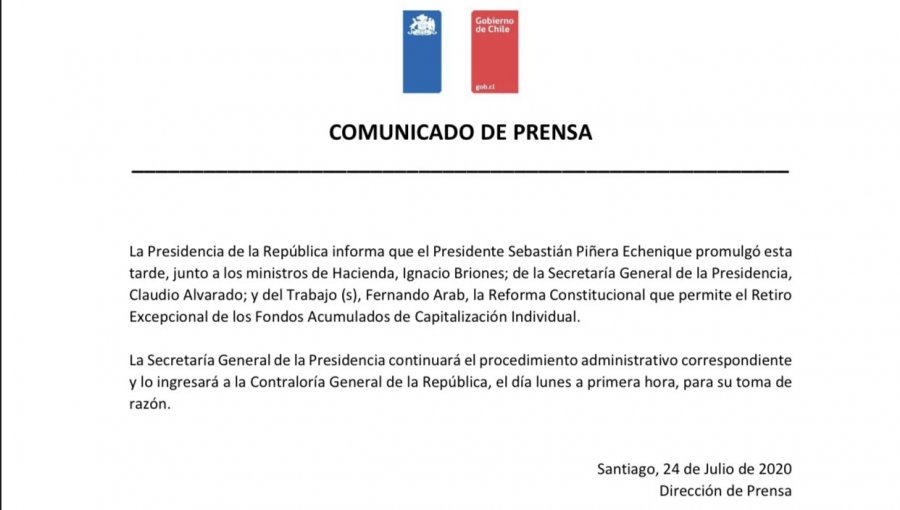 Gobierno de Chile

gob.cl

COMUNICADO DE PRENSA

La Presidencia de la República informa que el Presidente Sebastián Piñera Echenique promulgó esta tarde, junto a los ministros de Hacienda, Ignacio Briones; de la Secretaría General de la Presidencia, Claudio Alvarado; y del Trabajo (s), Fernando Arab, la Reforma Constitucional que permite el Retiro Excepcional de los Fondos Acumulados de Capitalización Individual.

La Secretaría General de la Presidencia continuará el procedimiento administrativo correspondiente y lo ingresará a la Contraloría General de la República, el día lunes a primera hora, para su toma de razón.

Santiago, 24 de Julio de 2020
Dirección de Prensa